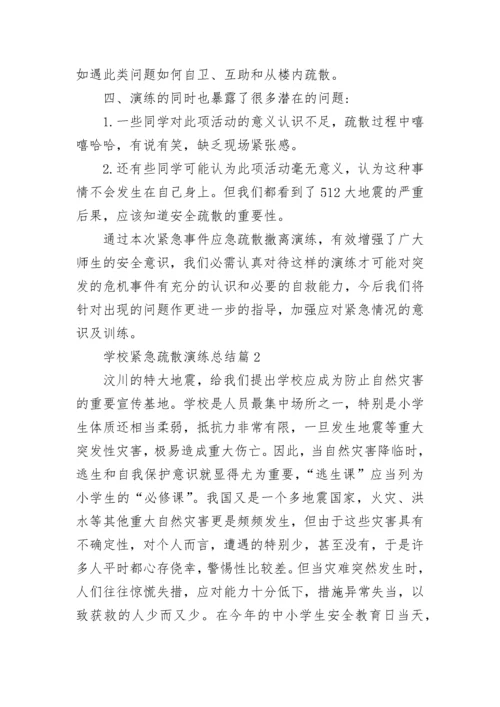 如遇此类问题如何自卫、互助和从楼内疏散。

四、演练的同时也暴露了很多潜在的问题：

1.一些同学对此项活动的意义认识不足，疏散过程中嘻嘻哈哈，有说有笑，缺乏现场紧张感。

2.还有些同学可能认为此项活动毫无意义，认为这种事情不会发生在自己身上。但我们都看到了512大地震的严重后果，应该知道安全疏散的重要性。

通过本次紧急事件应急疏散撤离演练，有效增强了广大师生的安全意识，我们必需认真对待这样的演练才可能对突发的危机事件有充分的认识和必要的自救能力，今后我们将针对出现的问题作更进一步的指导，加强应对紧急情况的意识及训练。

学校紧急疏散演练总结篇2

汶川的特大地震，给我们提出学校应成为防止自然灾害的重要宣传基地。学校是人员最集中场所之一，特别是小学生体质还相当柔弱，抵抗力非常有限，一旦发生地震等重大突发性灾害，极易造成重大伤亡。因此，当自然灾害降临时，逃生和自我保护意识就显得尤为重要，“逃生课”应当列为小学生的“必修课”。我国又是一个多地震国家，火灾、洪水等其他重大自然灾害更是频频发生，但由于这些灾害具有不确定性，对个人而言，遭遇的特别少，甚至没有，于是许多人平时都心存侥幸，警惕性比较差。但当灾难突然发生时，人们往往惊慌失措，应对能力十分低下，措施异常失当，以致获救的人少而又少。在今年的中小学生安全教育日当天，